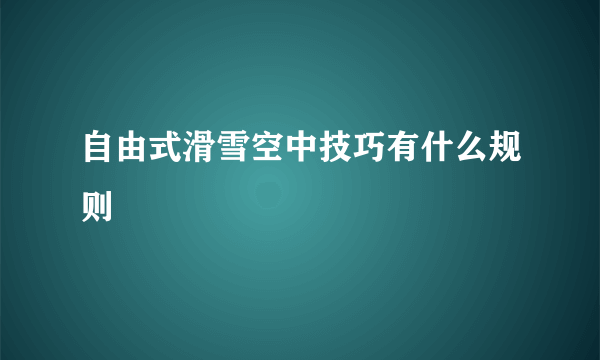 自由式滑雪空中技巧有什么规则